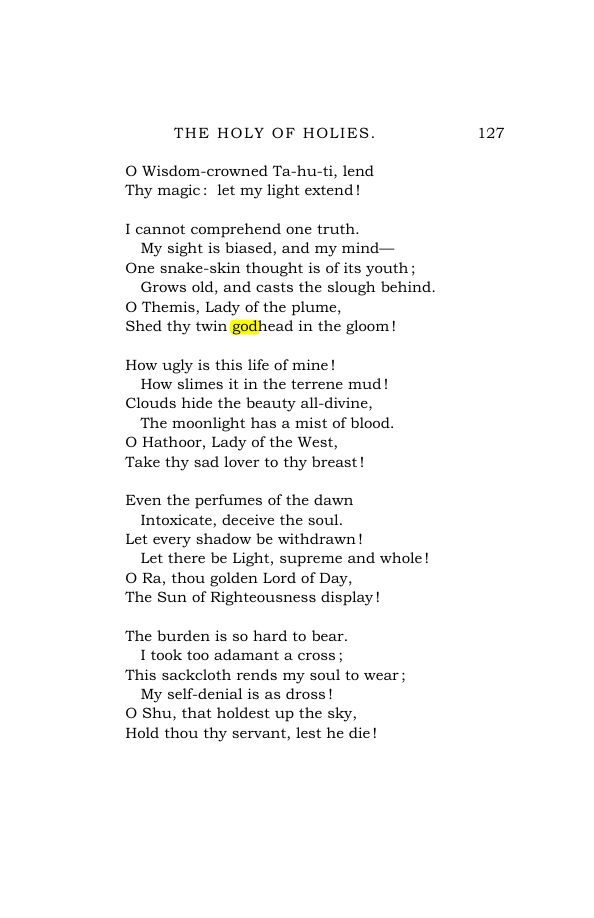 THE HOLY OF HOLIES. 127

O Wisdom-crowned Ta-hu-ti, lend
Thy magic: let my light extend!

I cannot comprehend one truth.
My sight is biased, and my mind—
One snake-skin thought is of its youth;
Grows old, and casts the slough behind.
O Themis, Lady of the plume,
Shed thy twin godhead in the gloom!

How ugly is this life of mine!
How slimes it in the terrene mud!
Clouds hide the beauty all-divine,
The moonlight has a mist of blood.
O Hathoor, Lady of the West,
Take thy sad lover to thy breast!

Even the perfumes of the dawn
Intoxicate, deceive the soul.
Let every shadow be withdrawn!
Let there be Light, supreme and whole!
O Ra, thou golden Lord of Day,
The Sun of Righteousness display!

The burden is so hard to bear.
I took too adamant a cross;
This sackcloth rends my soul to wear;
My self-denial is as dross!
O Shu, that holdest up the sky,
Hold thou thy servant, lest he die!